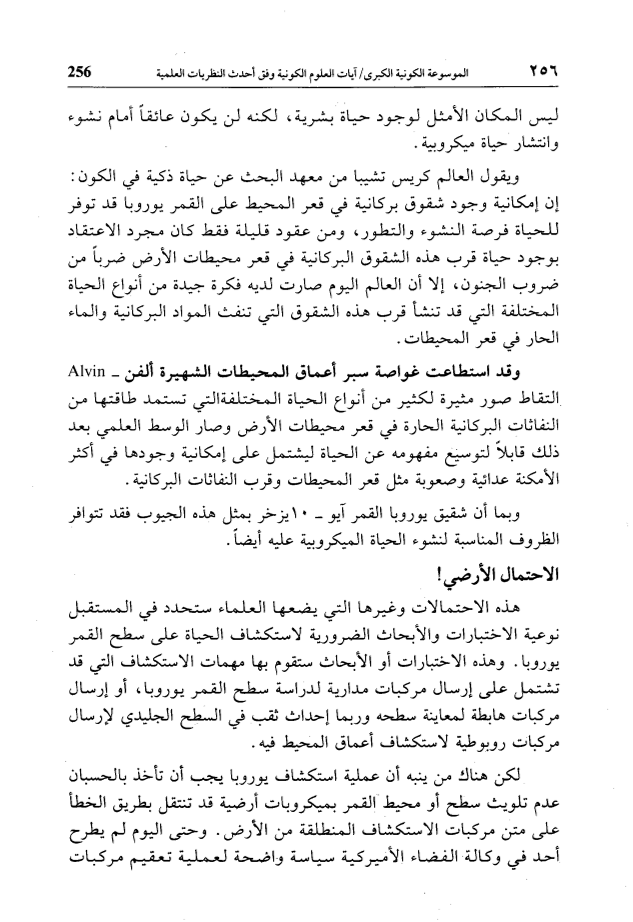 256 الموسوعة الكونية الكبرى/ آيات العلوم الكونية وفق أحدث النظريات العلمية ٢٥٦

ليس المكان الأمثل لوجود حياة بشرية، لكنه لن يكون عائقاً أمام نشوء وانتشار حياة ميكروبية.

ويقول العالم كريس تشيبا من معهد البحث عن حياة ذكية في الكون: إن إمكانية وجود شقوق بركانية في قعر المحيط على القمر يوروبا قد توفر للحياة فرصة النشوء والتطور، ومن عقود قليلة فقط كان مجرد الاعتقاد بوجود حياة قرب هذه الشقوق البركانية في قعر محيطات الأرض ضرباً من ضروب الجنون، إلا أن العالم اليوم صارت لديه فكرة جيدة من أنواع الحياة المختلفة التي قد تنشأ قرب هذه الشقوق التي تنفث المواد البركانية والماء الحار في قعر المحيطات.

وقد استطاعت غواصة سبر أعماق المحيطات الشهيرة ألفن ـ Alvin التقاط صور مثيرة لكثير من أنواع الحياة المختلفةالتي تستمد طاقتها من النفاثات البركانية الحارة في قعر محيطات الأرض وصار الوسط العلمي بعد ذلك قابلاً لتوسيع مفهومه عن الحياة ليشتمل على إمكانية وجودها في أكثر الأمكنة عدائية وصعوبة مثل قعر المحيطات وقرب النفاثات البركانية.

وبما أن شقيق يوروبا القمر آيو ـ ١٠يزخر بمثل هذه الجيوب فقد تتوافر الظروف المناسبة لنشوء الحياة الميكروبية عليه أيضاً.

الاحتمال الأرضي!

هذه الاحتمالات وغيرها التي يضعها العلماء ستحدد في المستقبل نوعية الاختبارات والأبحاث الضرورية لاستكشاف الحياة على سطح القمر يوروبا. وهذه الاختبارات أو الأبحاث ستقوم بها مهمات الاستكشاف التي قد تشتمل على إرسال مركبات مدارية لدراسة سطح القمر يوروبا، أو إرسال مركبات هابطة لمعاينة سطحه وربما إحداث ثقب في السطح الجليدي لإرسال مركبات روبوطية لاستكشاف أعماق المحيط فيه.

لكن هناك من ينبه أن عملية استكشاف يوروبا يجب أن تأخذ بالحسبان عدم تلويث سطح أو محيط القمر بميكروبات أرضية قد تنتقل بطريق الخطأ على متن مركبات الاستكشاف المنطلقة من الأرض. وحتى اليوم لم يطرح أحد في وكالة الفضاء الأميركية سياسة واضحة لعملية تعقيم مركبات